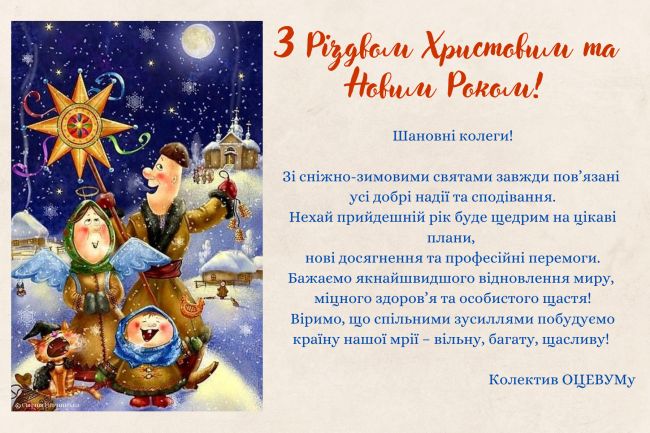 З Різдвом Христовим та Новим Роком!

Шановні колеги!

Зі сніжно-зимовими святами завжди пов'язані
усі добрі надії та сподівання.
Нехай прийдешній рік буде щедрим на цікаві
плани,
нові досягнення та професійні перемоги.
Бажаємо якнайшвидшого відновлення миру,
міцного здоров'я та особистого щастя!
Віримо, що спільними зусиллями побудуємо
країну нашої мрії – вільну, багату, щасливу!

Колектив ОЦЕВУМу